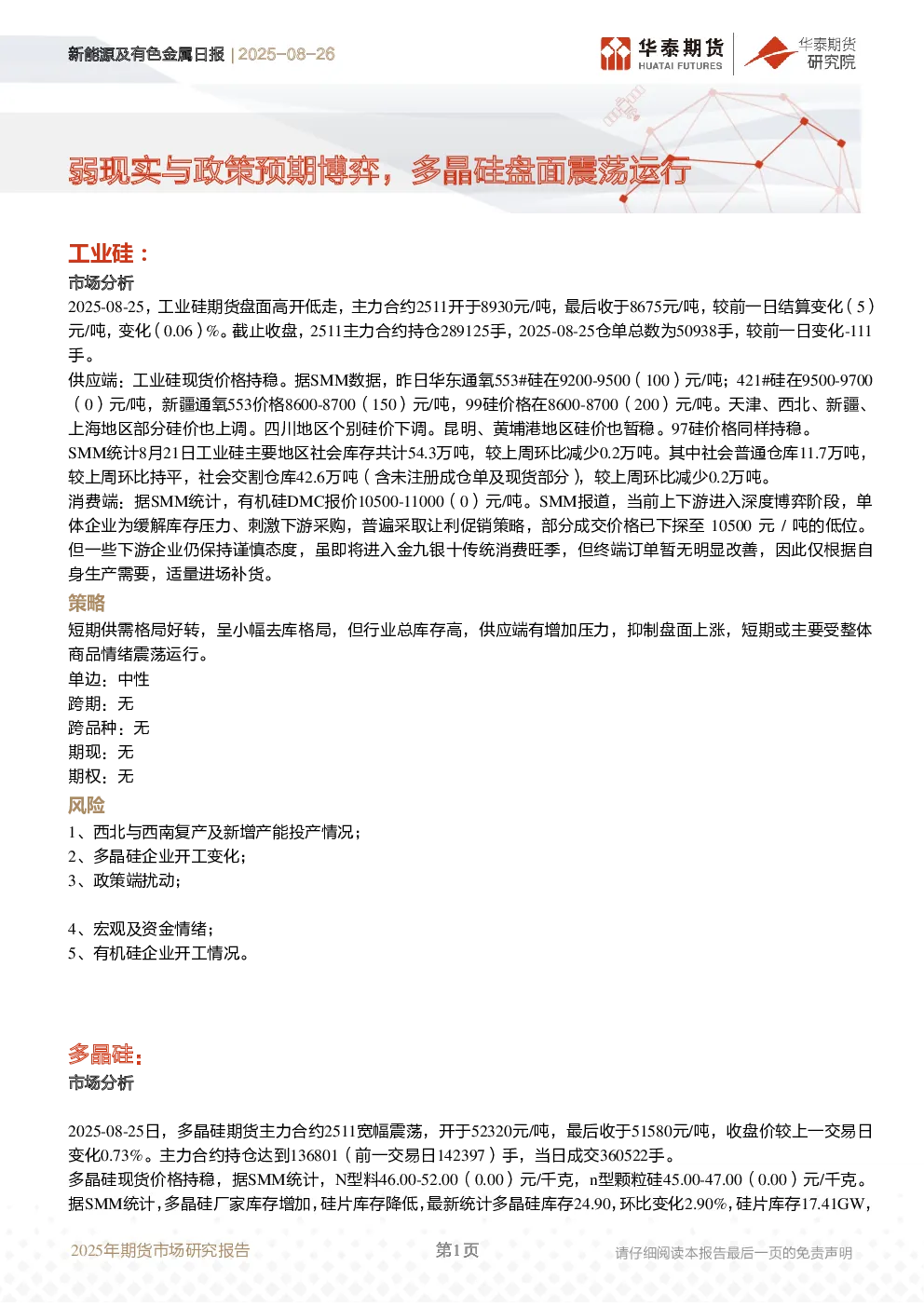 新能源及有色金属日报 | 2025-08-26

华泰期货
HUATAI FUTURES

华泰期货
研究院

弱现实与政策预期博弈，多晶硅盘面震荡运行

工业硅：

市场分析

2025-08-25，工业硅期货盘面高开低走，主力合约2511开于8930元/吨，最后收于8675元/吨，较前一日结算变化（5）元/吨，变化（0.06）%。截止收盘，2511主力合约持仓289125手，2025-08-25仓单总数为50938手，较前一日变化-111手。

供应端：工业硅现货价格持稳。据SMM数据，昨日华东通氧553#硅在9200-9500（100）元/吨；421#硅在9500-9700（0）元/吨，新疆通氧553价格8600-8700（150）元/吨，99硅价格在8600-8700（200）元/吨。天津、西北、新疆、上海地区部分硅价也上调。四川地区个别硅价下调。昆明、黄埔港地区硅价也暂稳。97硅价格同样持稳。

SMM统计8月21日工业硅主要地区社会库存共计54.3万吨，较上周环比减少0.2万吨。其中社会普通仓库11.7万吨，较上周环比持平，社会交割仓库42.6万吨（含未注册成仓单及现货部分），较上周环比减少0.2万吨。

消费端：据SMM统计，有机硅DMC报价10500-11000（0）元/吨。SMM报道，当前上下游进入深度博弈阶段，单体企业为缓解库存压力、刺激下游采购，普遍采取让利促销策略，部分成交价格已下探至 10500 元 / 吨的低位。但一些下游企业仍保持谨慎态度，虽即将进入金九银十传统消费旺季，但终端订单暂无明显改善，因此仅根据自身生产需要，适量进场补货。

策略

短期供需格局好转，呈小幅去库格局，但行业总库存高，供应端有增加压力，抑制盘面上涨，短期或主要受整体商品情绪震荡运行。

单边：中性

跨期：无

跨品种：无

期现：无

期权：无

风险

1、西北与西南复产及新增产能投产情况；

2、多晶硅企业开工变化；

3、政策端扰动；

4、宏观及资金情绪；

5、有机硅企业开工情况。

多晶硅：

市场分析

2025-08-25日，多晶硅期货主力合约2511宽幅震荡，开于52320元/吨，最后收于51580元/吨，收盘价较上一交易日变化0.73%。主力合约持仓达到136801（前一交易日142397）手，当日成交360522手。

多晶硅现货价格持稳，据SMM统计，N型料46.00-52.00（0.00）元/千克，n型颗粒硅45.00-47.00（0.00）元/千克。据SMM统计，多晶硅厂家库存增加，硅片库存降低，最新统计多晶硅库存24.90，环比变化2.90%，硅片库存17.41GW，

2025年期货市场研究报告　　第1页　　请仔细阅读本报告最后一页的免责声明